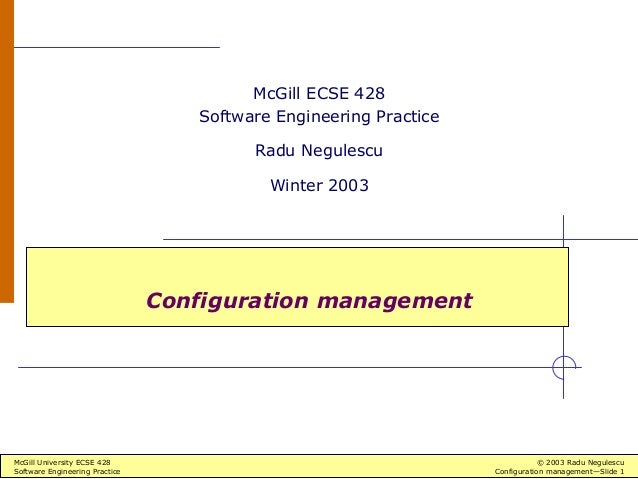 McGill ECSE 428
Software Engineering Practice

Radu Negulescu

Winter 2003

Configuration management

McGill University ECSE 428
Software Engineering Practice

© 2003 Radu Negulescu
Configuration management—Slide 1